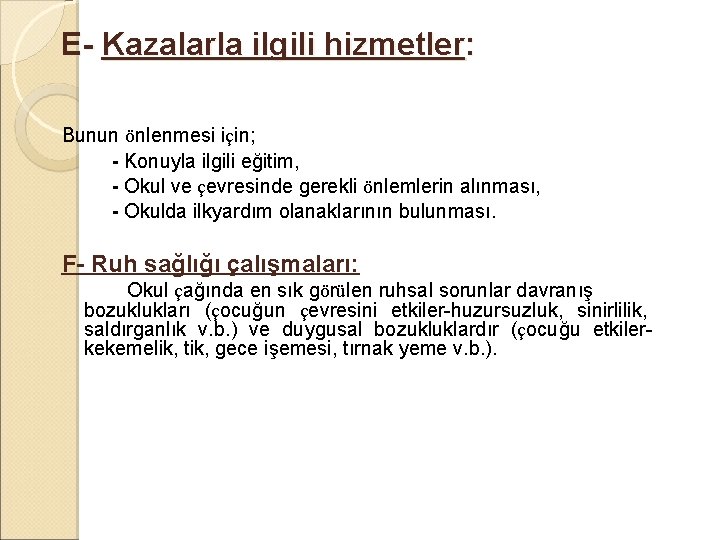 E- Kazalarla ilgili hizmetler:

Bunun önlenmesi için;
- Konuyla ilgili eğitim,
- Okul ve çevresinde gerekli önlemlerin alınması,
- Okulda ilkyardım olanaklarının bulunması.

F- Ruh sağlığı çalışmaları:
Okul çağında en sık görülen ruhsal sorunlar davranış bozuklukları (çocuğun çevresini etkiler-huzursuzluk, sinirlilik, saldırganlık v.b.) ve duygusal bozukluklardır (çocuğu etkiler-kekemelik, tik, gece işemesi, tırnak yeme v.b.).